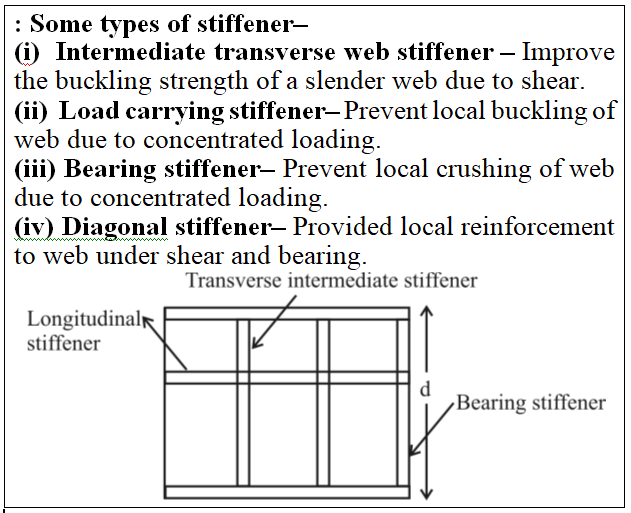 : Some types of stiffener–
(i) Intermediate transverse web stiffener – Improve the buckling strength of a slender web due to shear.
(ii) Load carrying stiffener– Prevent local buckling of web due to concentrated loading.
(iii) Bearing stiffener– Prevent local crushing of web due to concentrated loading.
(iv) Diagonal stiffener– Provided local reinforcement to web under shear and bearing.

Transverse intermediate stiffener
Longitudinal stiffener
d
Bearing stiffener